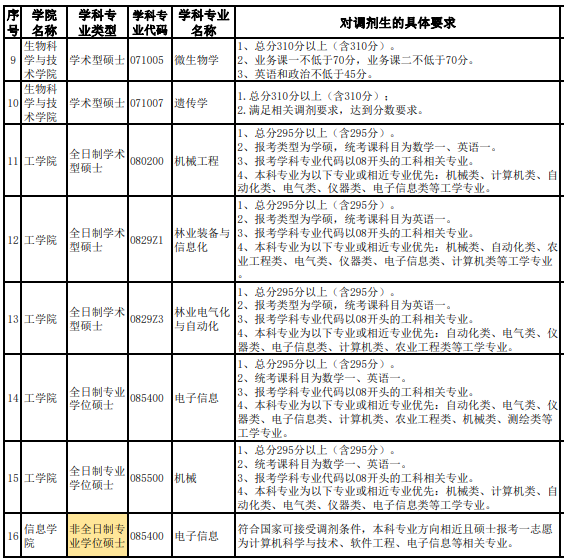 | 序号 | 学院名称 | 学科专业类型 | 学科专业代码 | 学科专业名称 | 对调剂生的具体要求 |
|---|---|---|---|---|---|
| 9 | 生物科学与技术学院 | 学术型硕士 | 071005 | 微生物学 | 1、总分310分以上（含310分）。 2、业务课一不低于70分，业务课二不低于70分。 3、英语和政治不低于45分。 |
| 10 | 生物科学与技术学院 | 学术型硕士 | 071007 | 遗传学 | 1.总分310分以上（含310分）； 2.满足相关调剂要求，达到分数要求。 |
| 11 | 工学院 | 全日制学术型硕士 | 080200 | 机械工程 | 1、总分295分以上（含295分）。 2、报考类型为学硕，统考课科目为数学一、英语一。 3、报考学科专业代码以08开头的工科相关专业。 4、本科专业为以下专业或相近专业优先：机械类、计算机类、自动化类、电气类、仪器类、电子信息类等工学专业。 |
| 12 | 工学院 | 全日制学术型硕士 | 0829Z1 | 林业装备与信息化 | 1、总分295分以上（含295分）。 2、报考类型为学硕，统考课科目为英语一。 3、报考学科专业代码以08开头的工科相关专业。 4、本科专业为以下专业或相近专业优先：机械类、自动化类、农业工程类、电气类、仪器类、电子信息类、计算机类等工学专业。 |
| 13 | 工学院 | 全日制学术型硕士 | 0829Z3 | 林业电气化与自动化 | 1、总分295分以上（含295分）。 2、报考类型为学硕，统考课科目为英语一。 3、报考学科专业代码以08开头的工科相关专业。 4、本科专业为以下专业或相近专业优先：自动化类、电气类、仪器类、电子信息类、计算机类、农业工程类等工学专业。 |
| 14 | 工学院 | 全日制专业学位硕士 | 085400 | 电子信息 | 1、总分295分以上（含295分）。 2、统考课科目为数学一、英语一。 3、报考学科专业代码以08开头的工科相关专业。 4、本科专业为以下专业或相近专业优先：自动化类、电气类、仪器类、电子信息类、计算机类、农业工程类、机械类、测绘类等工学专业。 |
| 15 | 工学院 | 全日制专业学位硕士 | 085500 | 机械 | 1、总分295分以上（含295分）。 2、统考课科目为数学一、英语一。 3、报考学科专业代码以08开头的工科相关专业。 4、本科专业为以下专业或相近专业优先：机械类、计算机类、自动化类、电气类、仪器类、电子信息类等工学专业。 |
| 16 | 信息学院 | 非全日制专业学位硕士 | 085400 | 电子信息 | 符合国家可接受调剂条件，本科专业方向相近且硕士报考一志愿为计算机科学与技术、软件工程、电子信息等相关专业。 |